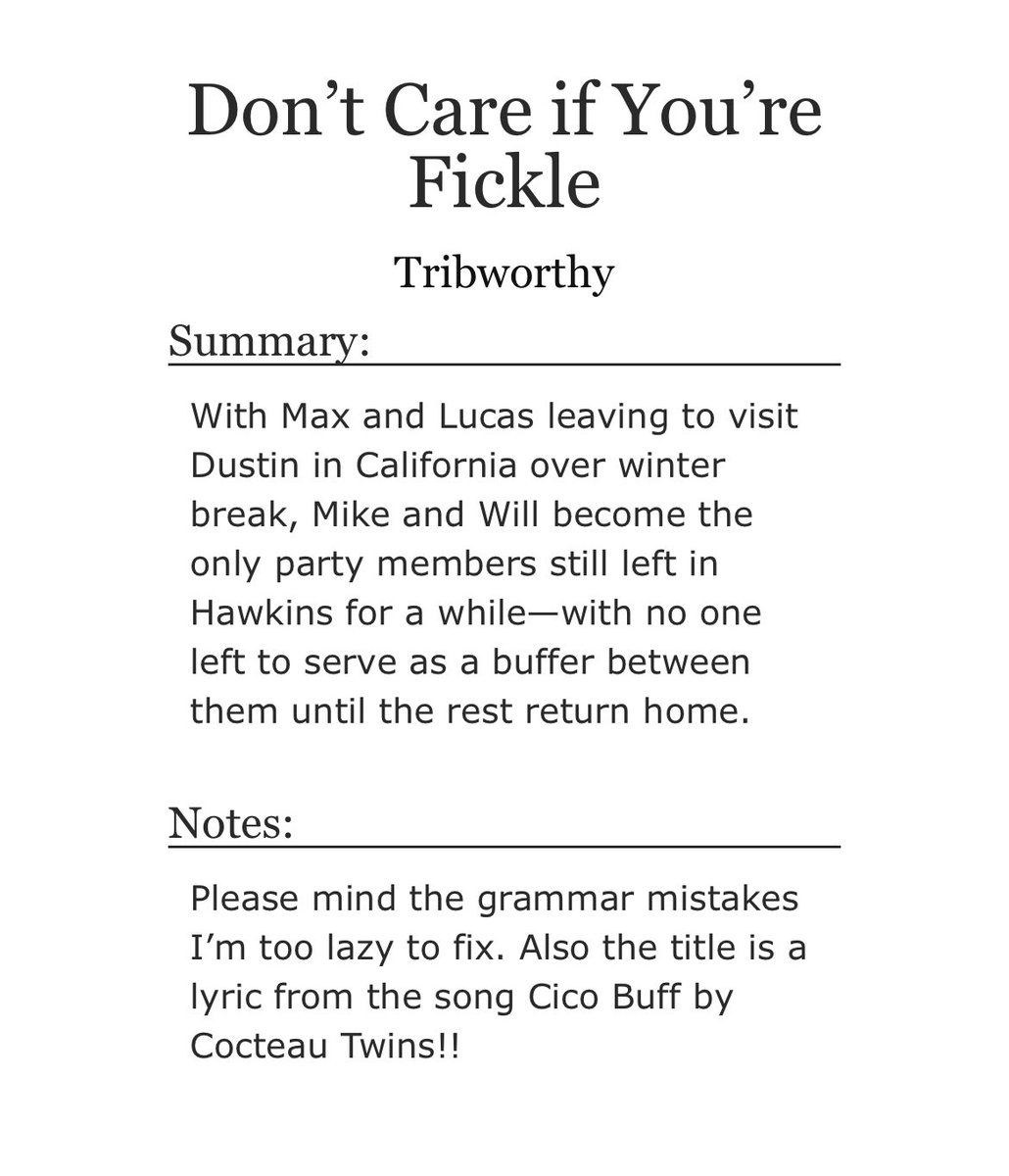 Don’t Care if You’re Fickle

Tribworthy

Summary:

With Max and Lucas leaving to visit Dustin in California over winter break, Mike and Will become the only party members still left in Hawkins for a while—with no one left to serve as a buffer between them until the rest return home.

Notes:

Please mind the grammar mistakes I’m too lazy to fix. Also the title is a lyric from the song Cico Buff by Cocteau Twins!!